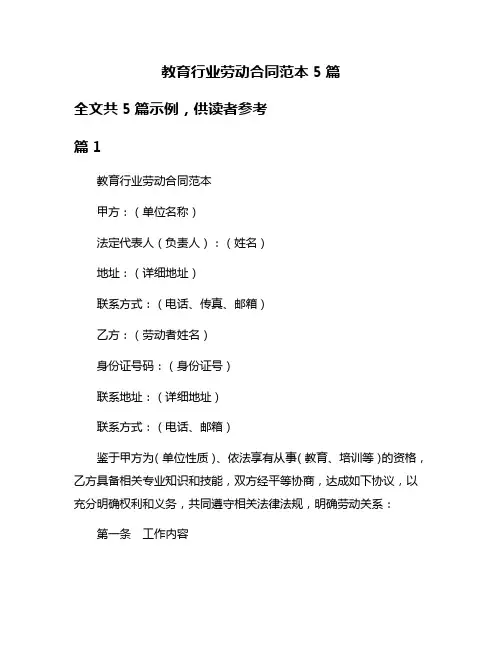 教育行业劳动合同范本 5 篇

全文共 5 篇示例，供读者参考

篇 1

教育行业劳动合同范本

甲方：（单位名称）

法定代表人（负责人）：（姓名）

地址：（详细地址）

联系方式：（电话、传真、邮箱）

乙方：（劳动者姓名）

身份证号码：（身份证号）

联系地址：（详细地址）

联系方式：（电话、邮箱）

鉴于甲方为（单位性质）、依法享有从事（教育、培训等）的资格，乙方具备相关专业知识和技能，双方经平等协商，达成如下协议，以充分明确权利和义务，共同遵守相关法律法规，明确劳动关系：

第一条　工作内容